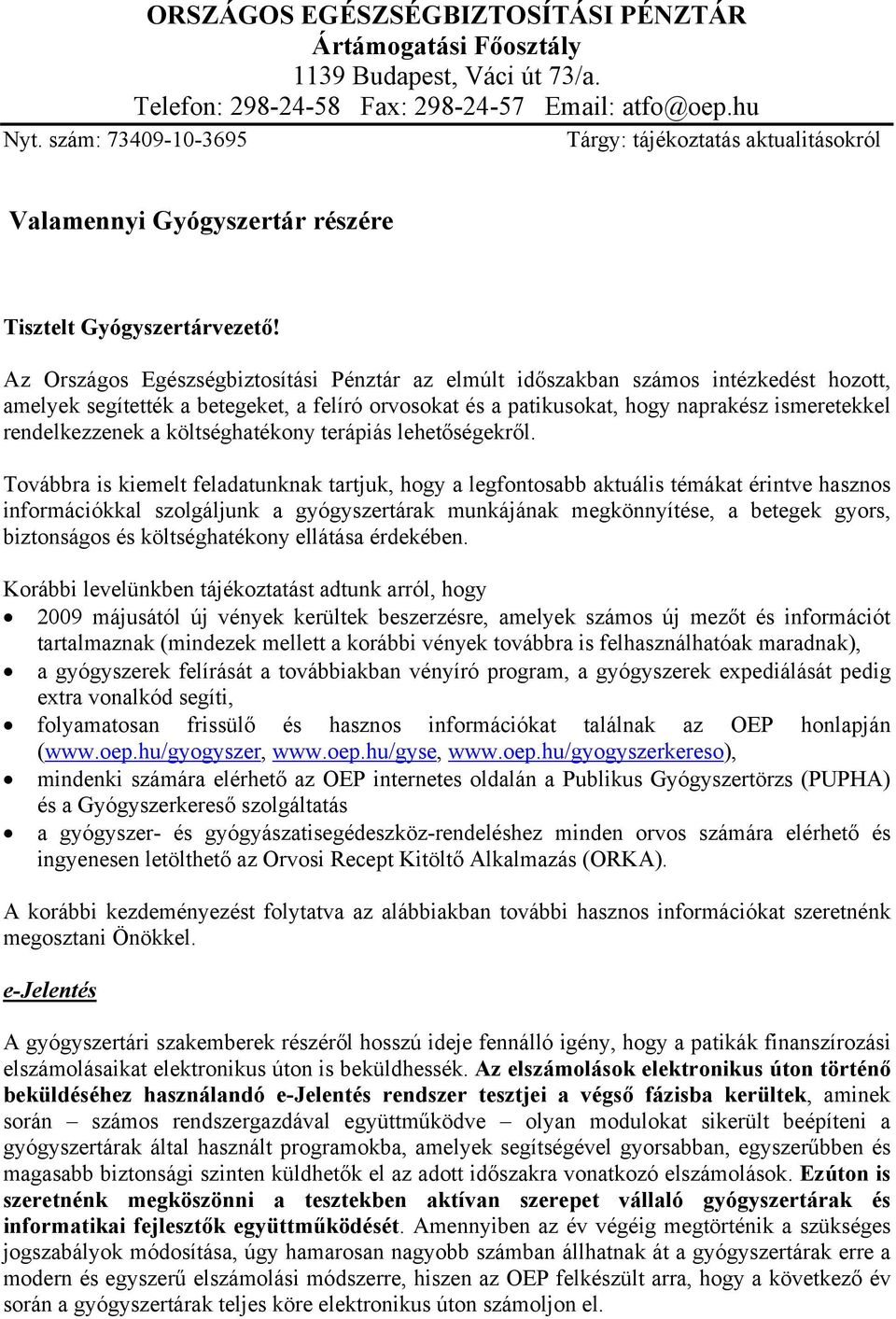 ORSZÁGOS EGÉSZSÉGBIZTOSÍTÁSI PÉNZTÁR
Ártámogatási Főosztály
1139 Budapest, Váci út 73/a.
Telefon: 298-24-58 Fax: 298-24-57 Email: atfo@oep.hu

Nyt. szám: 73409-10-3695

Tárgy: tájékoztatás aktualitásokról

Valamennyi Gyógyszertár részére

Tisztelt Gyógyszertárvezető!

Az Országos Egészségbiztosítási Pénztár az elmúlt időszakban számos intézkedést hozott, amelyek segítették a betegeket, a felíró orvosokat és a patikusokat, hogy naprakész ismeretekkel rendelkezzenek a költséghatékony terápiás lehetőségekről.

Továbbra is kiemelt feladatunknak tartjuk, hogy a legfontosabb aktuális témákat érintve hasznos információkkal szolgáljunk a gyógyszertárak munkájának megkönnyítése, a betegek gyors, biztonságos és költséghatékony ellátása érdekében.

Korábbi levelünkben tájékoztatást adtunk arról, hogy
• 2009 májusától új vények kerültek beszerzésre, amelyek számos új mezőt és információt tartalmaznak (mindezek mellett a korábbi vények továbbra is felhasználhatóak maradnak),
• a gyógyszerek felírását a továbbiakban vényíró program, a gyógyszerek expediálását pedig extra vonalkód segíti,
• folyamatosan frissülő és hasznos információkat találnak az OEP honlapján (www.oep.hu/gyogyszer, www.oep.hu/gyse, www.oep.hu/gyogyszerkereso),
• mindenki számára elérhető az OEP internetes oldalán a Publikus Gyógyszertörzs (PUPHA) és a Gyógyszerkereső szolgáltatás
• a gyógyszer- és gyógyászatisegédeszköz-rendeléshez minden orvos számára elérhető és ingyenesen letölthető az Orvosi Recept Kitöltő Alkalmazás (ORKA).

A korábbi kezdeményezést folytatva az alábbiakban további hasznos információkat szeretnénk megosztani Önökkel.

e-Jelentés

A gyógyszertári szakemberek részéről hosszú ideje fennálló igény, hogy a patikák finanszírozási elszámolásaikat elektronikus úton is beküldhessék. Az elszámolások elektronikus úton történő beküldéséhez használandó e-Jelentés rendszer tesztjei a végső fázisba kerültek, aminek során – számos rendszergazdával együttműködve – olyan modulokat sikerült beépíteni a gyógyszertárak által használt programokba, amelyek segítségével gyorsabban, egyszerűbben és magasabb biztonsági szinten küldhetők el az adott időszakra vonatkozó elszámolások. Ezúton is szeretnénk megköszönni a tesztekben aktívan szerepet vállaló gyógyszertárak és informatikai fejlesztők együttműködését. Amennyiben az év végéig megtörténik a szükséges jogszabályok módosítása, úgy hamarosan nagyobb számban állhatnak át a gyógyszertárak erre a modern és egyszerű elszámolási módszerre, hiszen az OEP felkészült arra, hogy a következő év során a gyógyszertárak teljes köre elektronikus úton számoljon el.